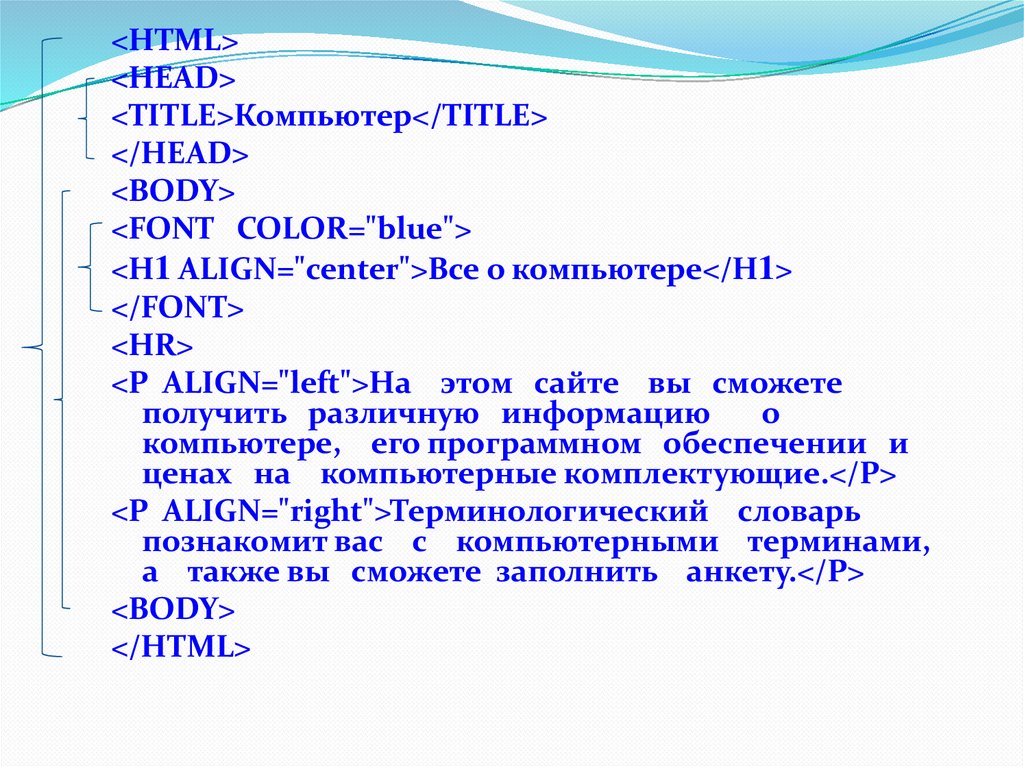 <HTML>
<HEAD>
<TITLE>Компьютер</TITLE>
</HEAD>
<BODY>
<FONT COLOR="blue">
<H1 ALIGN="center">Все о компьютере</H1>
</FONT>
<HR>
<P ALIGN="left">На этом сайте вы сможете получить различную информацию о компьютере, его программном обеспечении и ценах на компьютерные комплектующие.</P>
<P ALIGN="right">Терминологический словарь познакомит вас с компьютерными терминами, а также вы сможете заполнить анкету.</P>
<BODY>
</HTML>